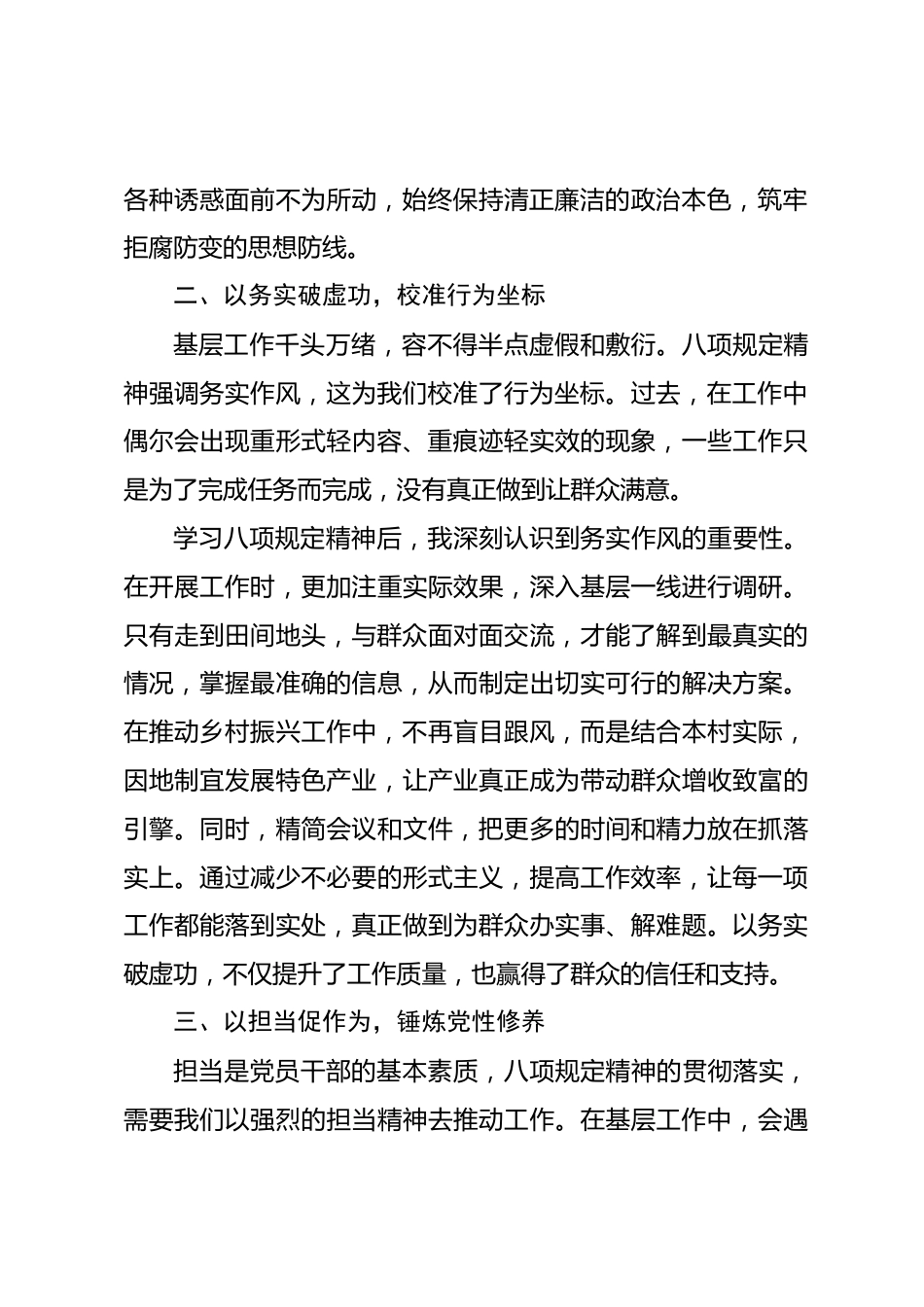 各种诱惑面前不为所动，始终保持清正廉洁的政治本色，筑牢拒腐防变的思想防线。

二、以务实破虚功，校准行为坐标

基层工作千头万绪，容不得半点虚假和敷衍。八项规定精神强调务实作风，这为我们校准了行为坐标。过去，在工作中偶尔会出现重形式轻内容、重痕迹轻实效的现象，一些工作只是为了完成任务而完成，没有真正做到让群众满意。

学习八项规定精神后，我深刻认识到务实作风的重要性。在开展工作时，更加注重实际效果，深入基层一线进行调研。只有走到田间地头，与群众面对面交流，才能了解到最真实的情况，掌握最准确的信息，从而制定出切实可行的解决方案。在推动乡村振兴工作中，不再盲目跟风，而是结合本村实际，因地制宜发展特色产业，让产业真正成为带动群众增收致富的引擎。同时，精简会议和文件，把更多的时间和精力放在抓落实上。通过减少不必要的形式主义，提高工作效率，让每一项工作都能落到实处，真正做到为群众办实事、解难题。以务实破虚功，不仅提升了工作质量，也赢得了群众的信任和支持。

三、以担当促作为，锤炼党性修养

担当是党员干部的基本素质，八项规定精神的贯彻落实，需要我们以强烈的担当精神去推动工作。在基层工作中，会遇